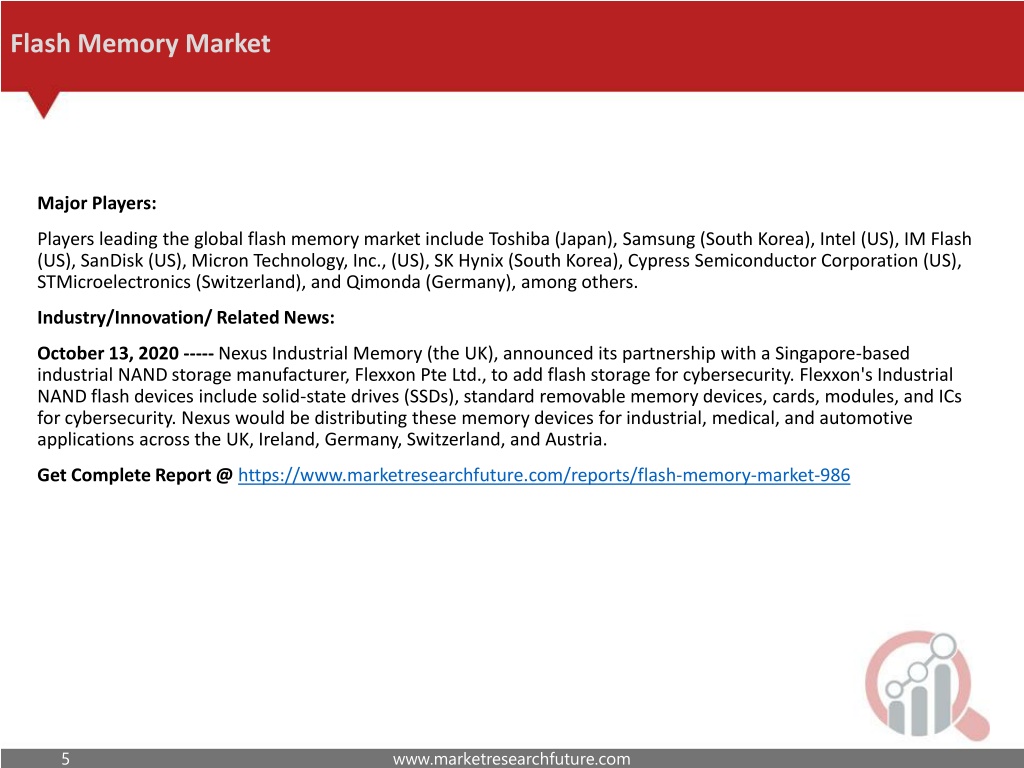 Flash Memory Market

Major Players:

Players leading the global flash memory market include Toshiba (Japan), Samsung (South Korea), Intel (US), IM Flash (US), SanDisk (US), Micron Technology, Inc., (US), SK Hynix (South Korea), Cypress Semiconductor Corporation (US), STMicroelectronics (Switzerland), and Qimonda (Germany), among others.

Industry/Innovation/ Related News:

October 13, 2020 ----- Nexus Industrial Memory (the UK), announced its partnership with a Singapore-based industrial NAND storage manufacturer, Flexxon Pte Ltd., to add flash storage for cybersecurity. Flexxon's Industrial NAND flash devices include solid-state drives (SSDs), standard removable memory devices, cards, modules, and ICs for cybersecurity. Nexus would be distributing these memory devices for industrial, medical, and automotive applications across the UK, Ireland, Germany, Switzerland, and Austria.

Get Complete Report @ https://www.marketresearchfuture.com/reports/flash-memory-market-986

5

www.marketresearchfuture.com